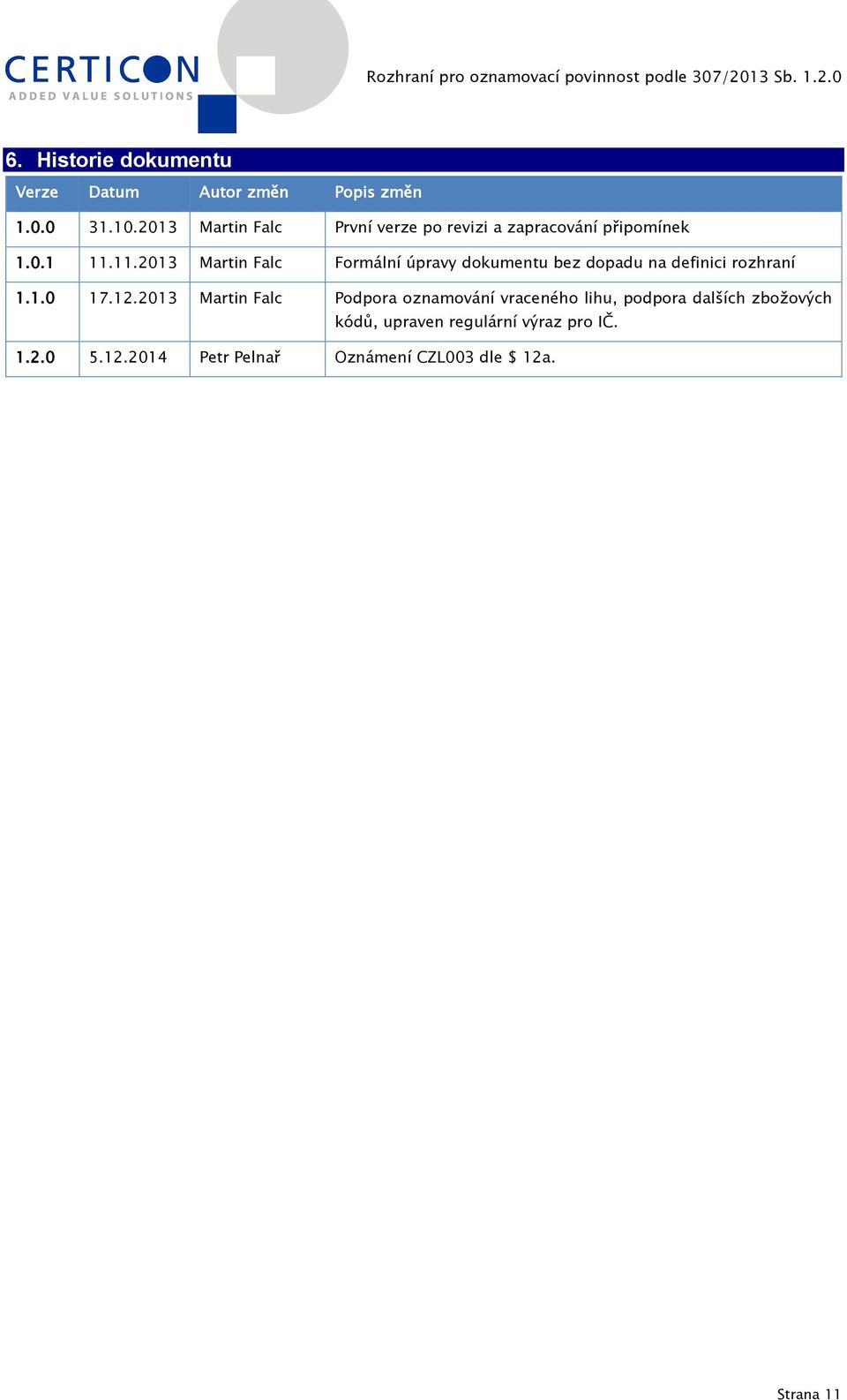 CERTICON
ADDED VALUE SOLUTIONS

Rozhraní pro oznamovací povinnost podle 307/2013 Sb. 1.2.0

6. Historie dokumentu

| Verze | Datum | Autor změn | Popis změn |
|---|---|---|---|
| 1.0.0 | 31.10.2013 | Martin Falc | První verze po revizi a zapracování připomínek |
| 1.0.1 | 11.11.2013 | Martin Falc | Formální úpravy dokumentu bez dopadu na definici rozhraní |
| 1.1.0 | 17.12.2013 | Martin Falc | Podpora oznamování vraceného lihu, podpora dalších zbožových kódů, upraven regulární výraz pro IČ. |
| 1.2.0 | 5.12.2014 | Petr Pelnař | Oznámení CZL003 dle $ 12a. |

Strana 11